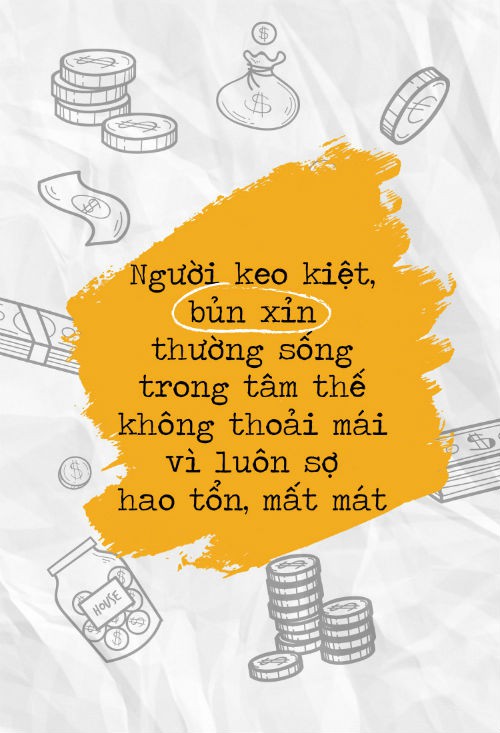 Người keo kiệt, bủn xỉn thường sống trong tâm thế không thoải mái vì luôn sợ hao tổn, mất mát

HOUSE